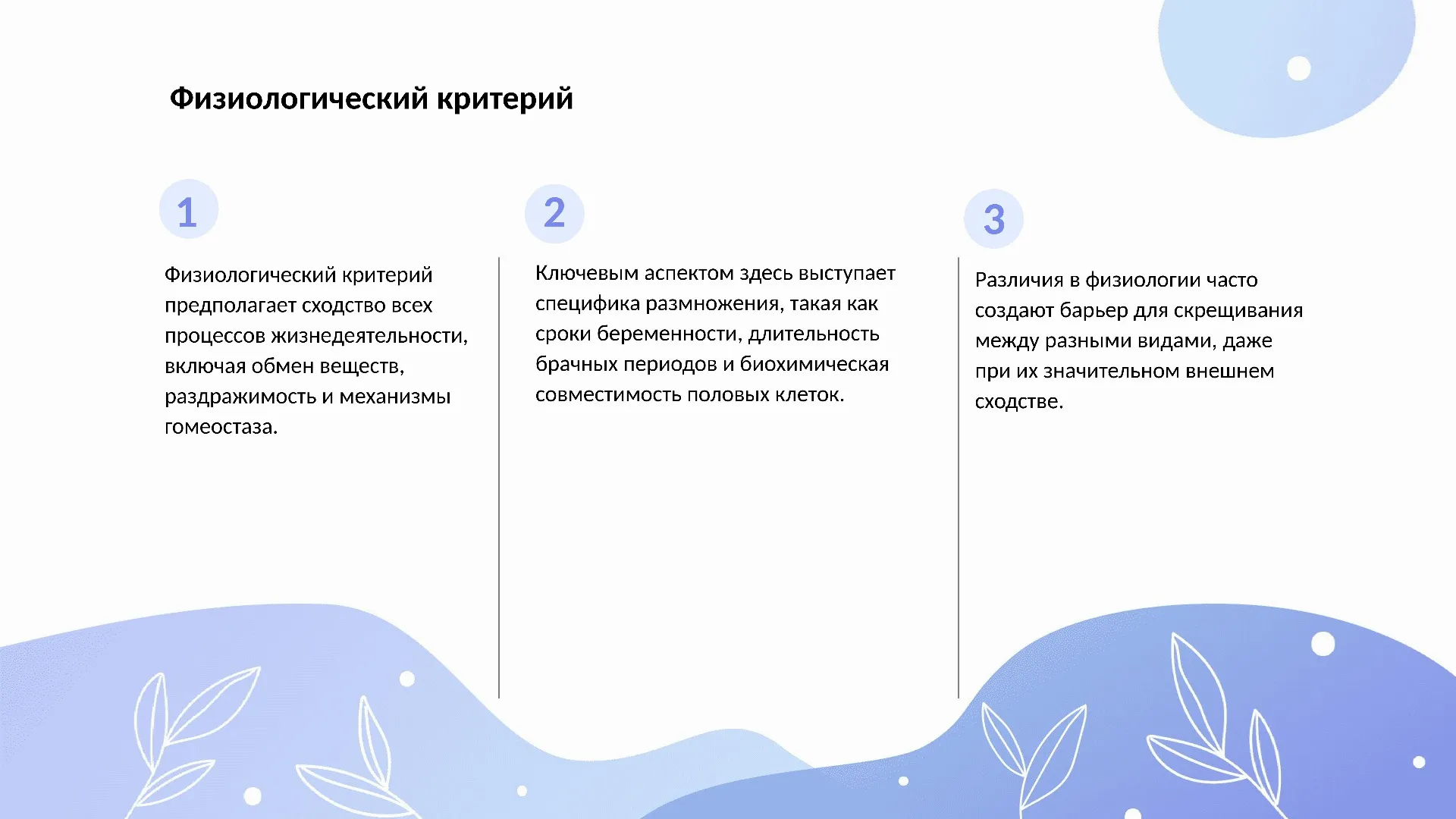 Физиологический критерий

1

Физиологический критерий предполагает сходство всех процессов жизнедеятельности, включая обмен веществ, раздражимость и механизмы гомеостаза.

2

Ключевым аспектом здесь выступает специфика размножения, такая как сроки беременности, длительность брачных периодов и биохимическая совместимость половых клеток.

3

Различия в физиологии часто создают барьер для скрещивания между разными видами, даже при их значительном внешнем сходстве.